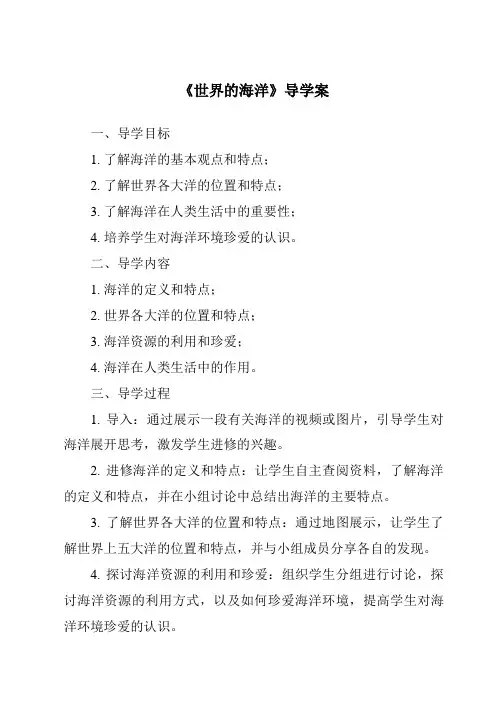 《世界的海洋》导学案

一、导学目标

1. 了解海洋的基本观点和特点；

2. 了解世界各大洋的位置和特点；

3. 了解海洋在人类生活中的重要性；

4. 培养学生对海洋环境珍爱的认识。

二、导学内容

1. 海洋的定义和特点；

2. 世界各大洋的位置和特点；

3. 海洋资源的利用和珍爱；

4. 海洋在人类生活中的作用。

三、导学过程

1. 导入：通过展示一段有关海洋的视频或图片，引导学生对海洋展开思考，激发学生进修的兴趣。

2. 进修海洋的定义和特点：让学生自主查阅资料，了解海洋的定义和特点，并在小组讨论中总结出海洋的主要特点。

3. 了解世界各大洋的位置和特点：通过地图展示，让学生了解世界上五大洋的位置和特点，并与小组成员分享各自的发现。

4. 探讨海洋资源的利用和珍爱：组织学生分组进行讨论，探讨海洋资源的利用方式，以及如何珍爱海洋环境，提高学生对海洋环境珍爱的认识。